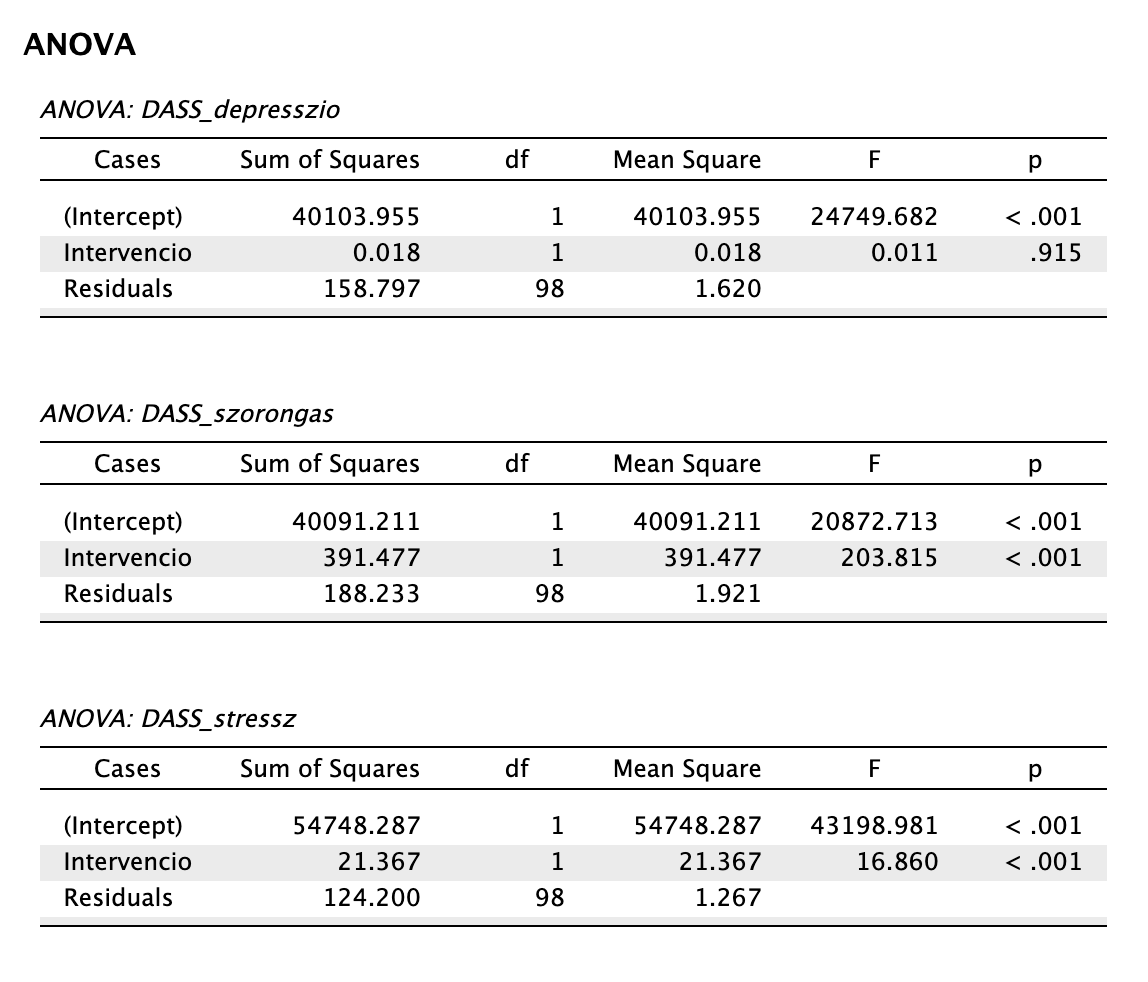 ANOVA

ANOVA: DASS_depresszio

| Cases | Sum of Squares | df | Mean Square | F | p |
|---|---|---|---|---|---|
| (Intercept) | 40103.955 | 1 | 40103.955 | 24749.682 | < .001 |
| Intervencio | 0.018 | 1 | 0.018 | 0.011 | .915 |
| Residuals | 158.797 | 98 | 1.620 | | |

ANOVA: DASS_szorongas

| Cases | Sum of Squares | df | Mean Square | F | p |
|---|---|---|---|---|---|
| (Intercept) | 40091.211 | 1 | 40091.211 | 20872.713 | < .001 |
| Intervencio | 391.477 | 1 | 391.477 | 203.815 | < .001 |
| Residuals | 188.233 | 98 | 1.921 | | |

ANOVA: DASS_stressz

| Cases | Sum of Squares | df | Mean Square | F | p |
|---|---|---|---|---|---|
| (Intercept) | 54748.287 | 1 | 54748.287 | 43198.981 | < .001 |
| Intervencio | 21.367 | 1 | 21.367 | 16.860 | < .001 |
| Residuals | 124.200 | 98 | 1.267 | | |